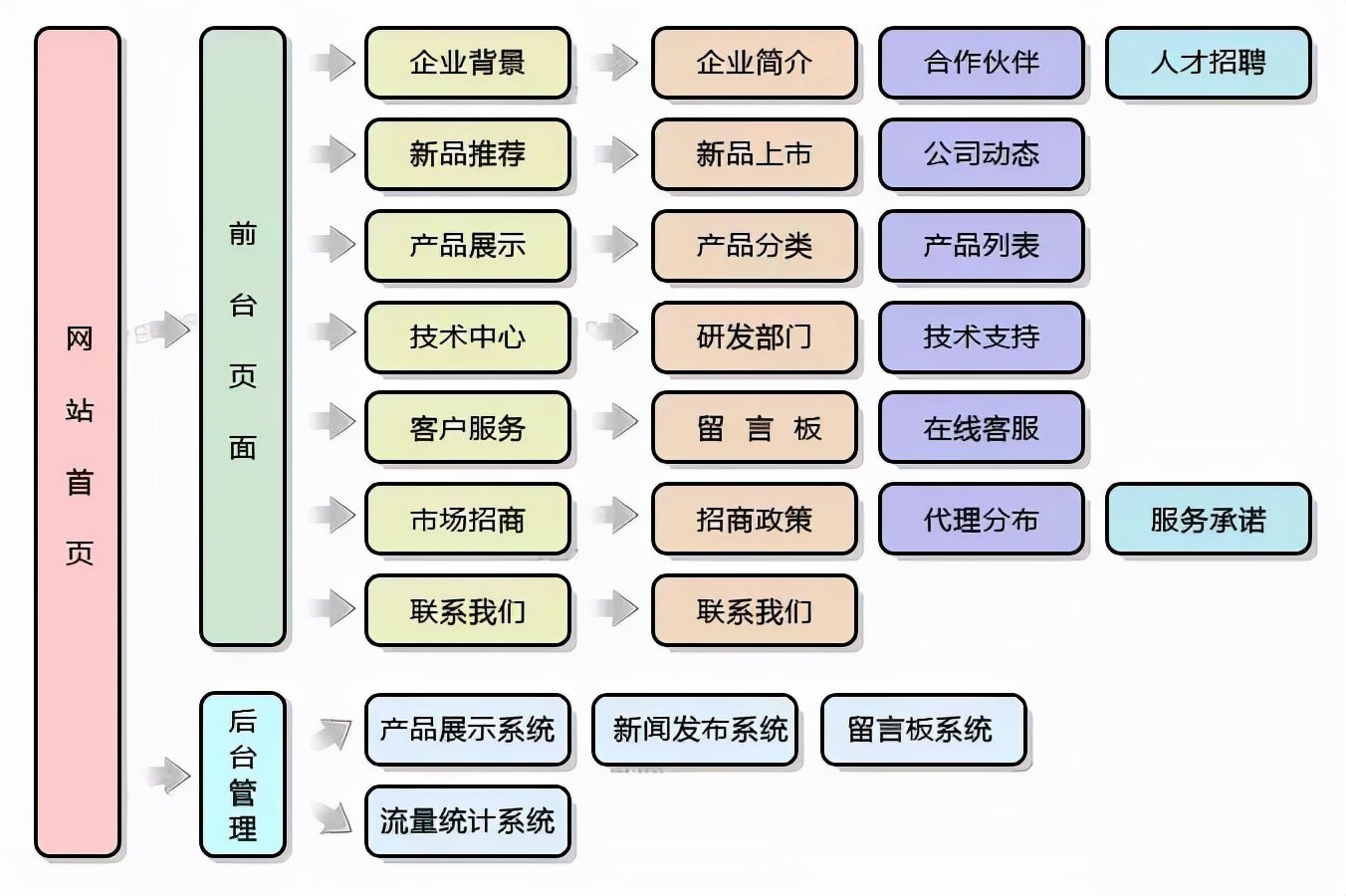 网站首页

前台页面

企业背景
企业简介
合作伙伴
人才招聘

新品推荐
新品上市
公司动态

产品展示
产品分类
产品列表

技术中心
研发部门
技术支持

客户服务
留 言 板
在线客服

市场招商
招商政策
代理分布
服务承诺

联系我们
联系我们

后台管理

产品展示系统
新闻发布系统
留言板系统

流量统计系统